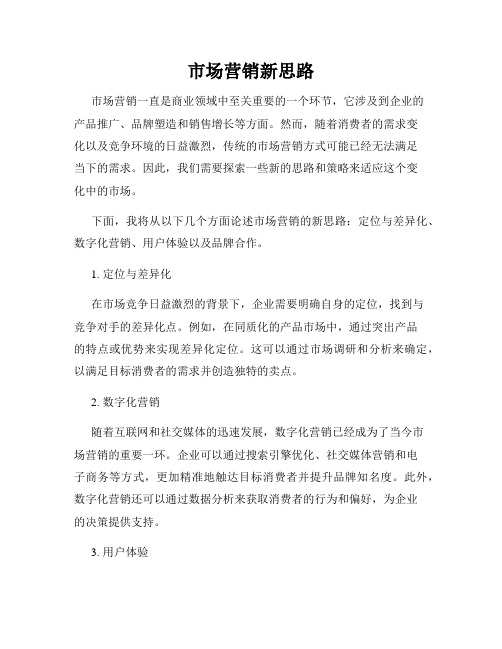 市场营销新思路

市场营销一直是商业领域中至关重要的一个环节，它涉及到企业的产品推广、品牌塑造和销售增长等方面。然而，随着消费者的需求变化以及竞争环境的日益激烈，传统的市场营销方式可能已经无法满足当下的需求。因此，我们需要探索一些新的思路和策略来适应这个变化中的市场。

下面，我将从以下几个方面论述市场营销的新思路：定位与差异化、数字化营销、用户体验以及品牌合作。

1. 定位与差异化

在市场竞争日益激烈的背景下，企业需要明确自身的定位，找到与竞争对手的差异化点。例如，在同质化的产品市场中，通过突出产品的特点或优势来实现差异化定位。这可以通过市场调研和分析来确定，以满足目标消费者的需求并创造独特的卖点。

2. 数字化营销

随着互联网和社交媒体的迅速发展，数字化营销已经成为了当今市场营销的重要一环。企业可以通过搜索引擎优化、社交媒体营销和电子商务等方式，更加精准地触达目标消费者并提升品牌知名度。此外，数字化营销还可以通过数据分析来获取消费者的行为和偏好，为企业的决策提供支持。

3. 用户体验